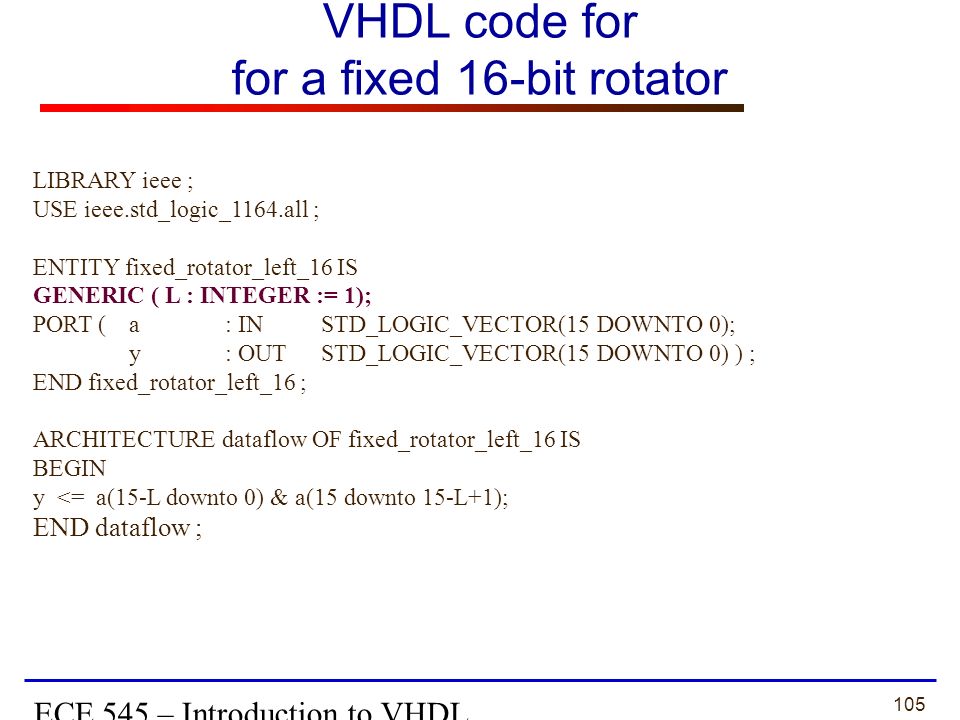 VHDL code for
for a fixed 16-bit rotator

LIBRARY ieee ;
USE ieee.std_logic_1164.all ;

ENTITY fixed_rotator_left_16 IS
GENERIC ( L : INTEGER := 1);
PORT ( a : IN STD_LOGIC_VECTOR(15 DOWNTO 0);
y : OUT STD_LOGIC_VECTOR(15 DOWNTO 0) ) ;
END fixed_rotator_left_16 ;

ARCHITECTURE dataflow OF fixed_rotator_left_16 IS
BEGIN
y <= a(15-L downto 0) & a(15 downto 15-L+1);
END dataflow ;

ECE 545 – Introduction to VHDL

105